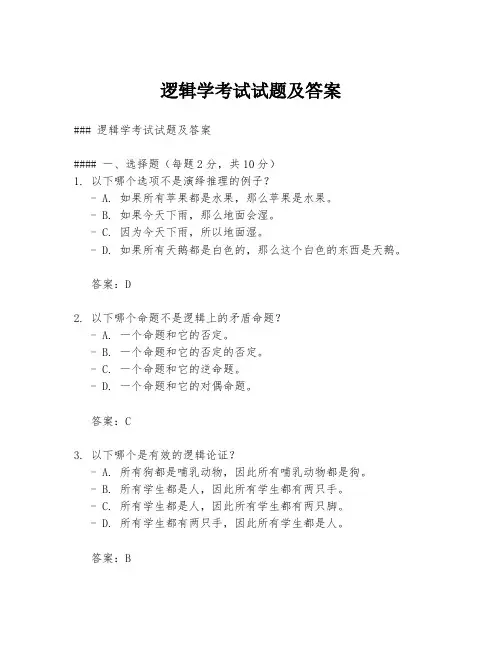 逻辑学考试试题及答案

### 逻辑学考试试题及答案

#### 一、选择题（每题 2 分，共 10 分）

1. 以下哪个选项不是演绎推理的例子？
- A. 如果所有苹果都是水果，那么苹果是水果。
- B. 如果今天下雨，那么地面会湿。
- C. 因为今天下雨，所以地面湿。
- D. 如果所有天鹅都是白色的，那么这个白色的东西是天鹅。

答案：D

2. 以下哪个命题不是逻辑上的矛盾命题？
- A. 一个命题和它的否定。
- B. 一个命题和它的否定的否定。
- C. 一个命题和它的逆命题。
- D. 一个命题和它的对偶命题。

答案：C

3. 以下哪个是有效的逻辑论证？
- A. 所有狗都是哺乳动物，因此所有哺乳动物都是狗。
- B. 所有学生都是人，因此所有学生都有两只手。
- C. 所有学生都是人，因此所有学生都有两只脚。
- D. 所有学生都有两只手，因此所有学生都是人。

答案：B